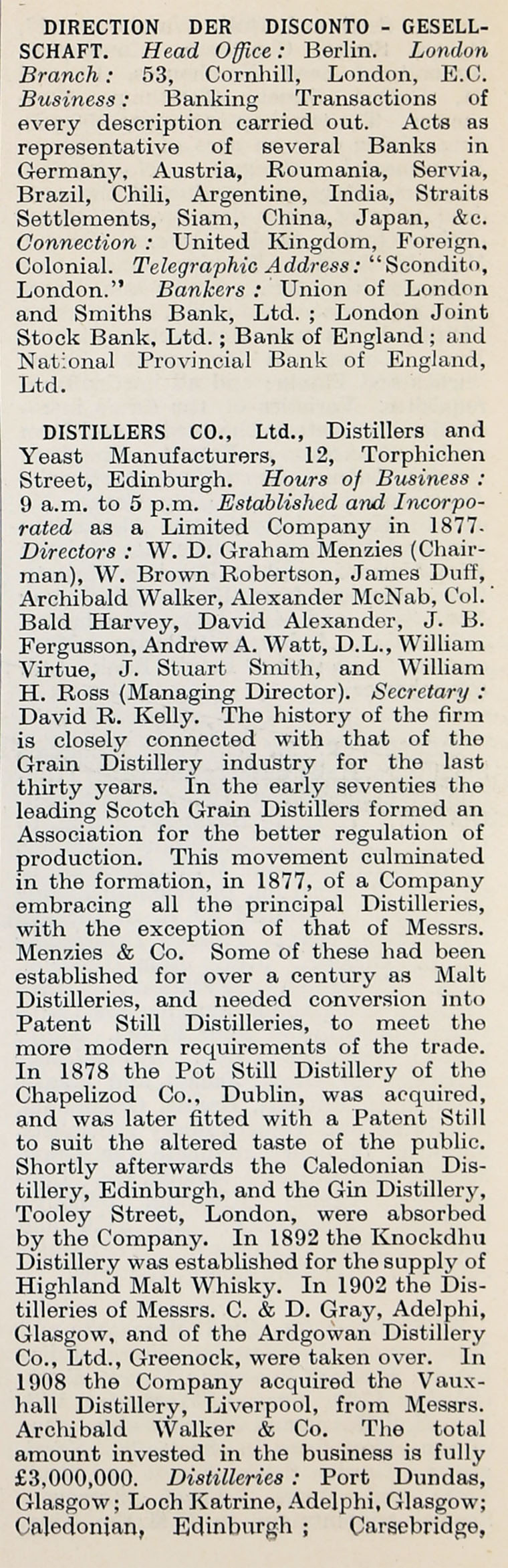 DIRECTION DER DISCONTO - GESELLSCHAFT. Head Office: Berlin. London Branch: 53, Cornhill, London, E.C. Business: Banking Transactions of every description carried out. Acts as representative of several Banks in Germany, Austria, Roumania, Servia, Brazil, Chili, Argentine, India, Straits Settlements, Siam, China, Japan, &c. Connection: United Kingdom, Foreign, Colonial. Telegraphic Address: "Scondito, London." Bankers: Union of London and Smiths Bank, Ltd.; London Joint Stock Bank, Ltd.; Bank of England; and National Provincial Bank of England, Ltd.

DISTILLERS CO., Ltd., Distillers and Yeast Manufacturers, 12, Torphichen Street, Edinburgh. Hours of Business: 9 a.m. to 5 p.m. Established and Incorporated as a Limited Company in 1877. Directors: W. D. Graham Menzies (Chairman), W. Brown Robertson, James Duff, Archibald Walker, Alexander McNab, Col. Bald Harvey, David Alexander, J. B. Fergusson, Andrew A. Watt, D.L., William Virtue, J. Stuart Smith, and William H. Ross (Managing Director). Secretary: David R. Kelly. The history of the firm is closely connected with that of the Grain Distillery industry for the last thirty years. In the early seventies the leading Scotch Grain Distillers formed an Association for the better regulation of production. This movement culminated in the formation, in 1877, of a Company embracing all the principal Distilleries, with the exception of that of Messrs. Menzies & Co. Some of these had been established for over a century as Malt Distilleries, and needed conversion into Patent Still Distilleries, to meet the more modern requirements of the trade. In 1878 the Pot Still Distillery of the Chapelizod Co., Dublin, was acquired, and was later fitted with a Patent Still to suit the altered taste of the public. Shortly afterwards the Caledonian Distillery, Edinburgh, and the Gin Distillery, Tooley Street, London, were absorbed by the Company. In 1892 the Knockdhu Distillery was established for the supply of Highland Malt Whisky. In 1902 the Distilleries of Messrs. C. & D. Gray, Adelphi, Glasgow, and of the Ardgowan Distillery Co., Ltd., Greenock, were taken over. In 1908 the Company acquired the Vauxhall Distillery, Liverpool, from Messrs. Archibald Walker & Co. The total amount invested in the business is fully £3,000,000. Distilleries: Port Dundas, Glasgow; Loch Katrine, Adelphi, Glasgow; Caledonian, Edinburgh; Carsebridge,